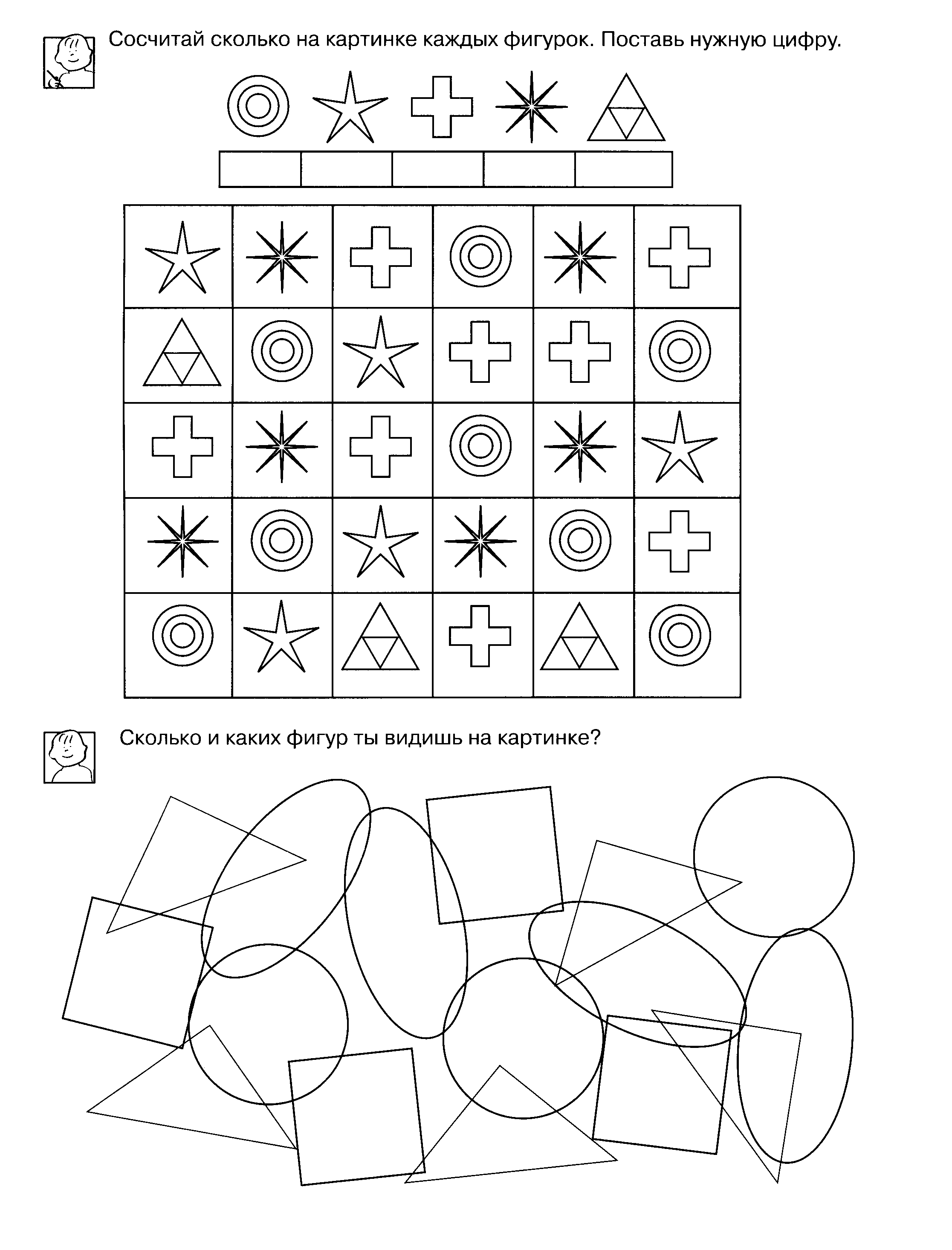 Сосчитай сколько на картинке каждых фигурок. Поставь нужную цифру.

Сколько и каких фигур ты видишь на картинке?